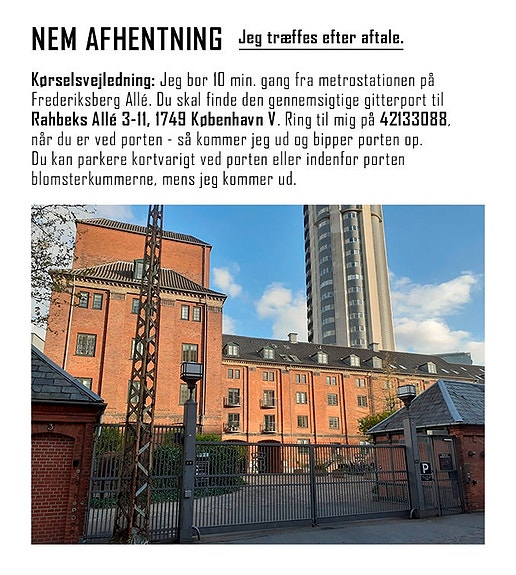 NEM AFHENTNING Jeg træffes efter aftale.

Kørselsvejledning: Jeg bor 10 min. gang fra metrostationen på Frederiksberg Allé. Du skal finde den gennemsigtige gitterport til Rahbeks Allé 3-11, 1749 København V. Ring til mig på 42133088, når du er ved porten - så kommer jeg ud og bipper porten op. Du kan parkere kortvarigt ved porten eller indenfor porten blomsterkummerne, mens jeg kommer ud.

P